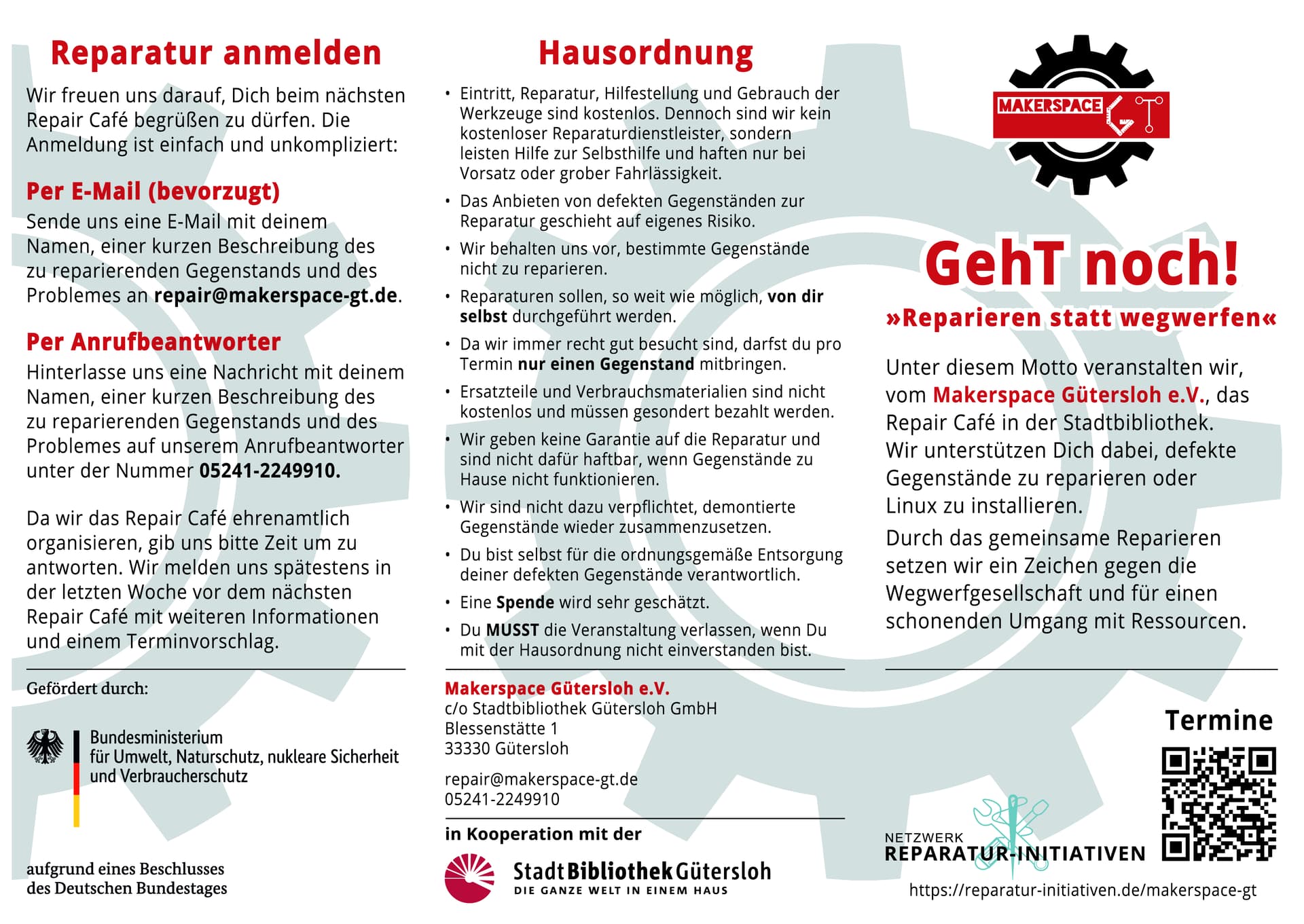 Reparatur anmelden

Wir freuen uns darauf, Dich beim nächsten Repair Café begrüßen zu dürfen. Die Anmeldung ist einfach und unkompliziert:

Per E-Mail (bevorzugt)

Sende uns eine E-Mail mit deinem Namen, einer kurzen Beschreibung des zu reparierenden Gegenstands und des Problemes an repair@makerspace-gt.de.

Per Anrufbeantworter

Hinterlasse uns eine Nachricht mit deinem Namen, einer kurzen Beschreibung des zu reparierenden Gegenstands und des Problemes auf unserem Anrufbeantworter unter der Nummer 05241-2249910.

Da wir das Repair Café ehrenamtlich organisieren, gib uns bitte Zeit um zu antworten. Wir melden uns spätestens in der letzten Woche vor dem nächsten Repair Café mit weiteren Informationen und einem Terminvorschlag.

Gefördert durch:

Bundesministerium für Umwelt, Naturschutz, nukleare Sicherheit und Verbraucherschutz

aufgrund eines Beschlusses des Deutschen Bundestages

Hausordnung

• Eintritt, Reparatur, Hilfestellung und Gebrauch der Werkzeuge sind kostenlos. Dennoch sind wir kein kostenloser Reparaturdienstleister, sondern leisten Hilfe zur Selbsthilfe und haften nur bei Vorsatz oder grober Fahrlässigkeit.
• Das Anbieten von defekten Gegenständen zur Reparatur geschieht auf eigenes Risiko.
• Wir behalten uns vor, bestimmte Gegenstände nicht zu reparieren.
• Reparaturen sollen, so weit wie möglich, von dir selbst durchgeführt werden.
• Da wir immer recht gut besucht sind, darfst du pro Termin nur einen Gegenstand mitbringen.
• Ersatzteile und Verbrauchsmaterialien sind nicht kostenlos und müssen gesondert bezahlt werden.
• Wir geben keine Garantie auf die Reparatur und sind nicht dafür haftbar, wenn Gegenstände zu Hause nicht funktionieren.
• Wir sind nicht dazu verpflichtet, demontierte Gegenstände wieder zusammenzusetzen.
• Du bist selbst für die ordnungsgemäße Entsorgung deiner defekten Gegenstände verantwortlich.
• Eine Spende wird sehr geschätzt.
• Du MUSST die Veranstaltung verlassen, wenn Du mit der Hausordnung nicht einverstanden bist.

Makerspace Gütersloh e.V.
c/o Stadtbibliothek Gütersloh GmbH
Blessenstätte 1
33330 Gütersloh

repair@makerspace-gt.de
05241-2249910

in Kooperation mit der

StadtBibliothekGütersloh
DIE GANZE WELT IN EINEM HAUS

MAKERSPACE GT

GehT noch!

»Reparieren statt wegwerfen«

Unter diesem Motto veranstalten wir, vom Makerspace Gütersloh e.V., das Repair Café in der Stadtbibliothek. Wir unterstützen Dich dabei, defekte Gegenstände zu reparieren oder Linux zu installieren.
Durch das gemeinsame Reparieren setzen wir ein Zeichen gegen die Wegwerfgesellschaft und für einen schonenden Umgang mit Ressourcen.

Termine

NETZWERK
REPARATUR-INITIATIVEN

https://reparatur-initiativen.de/makerspace-gt